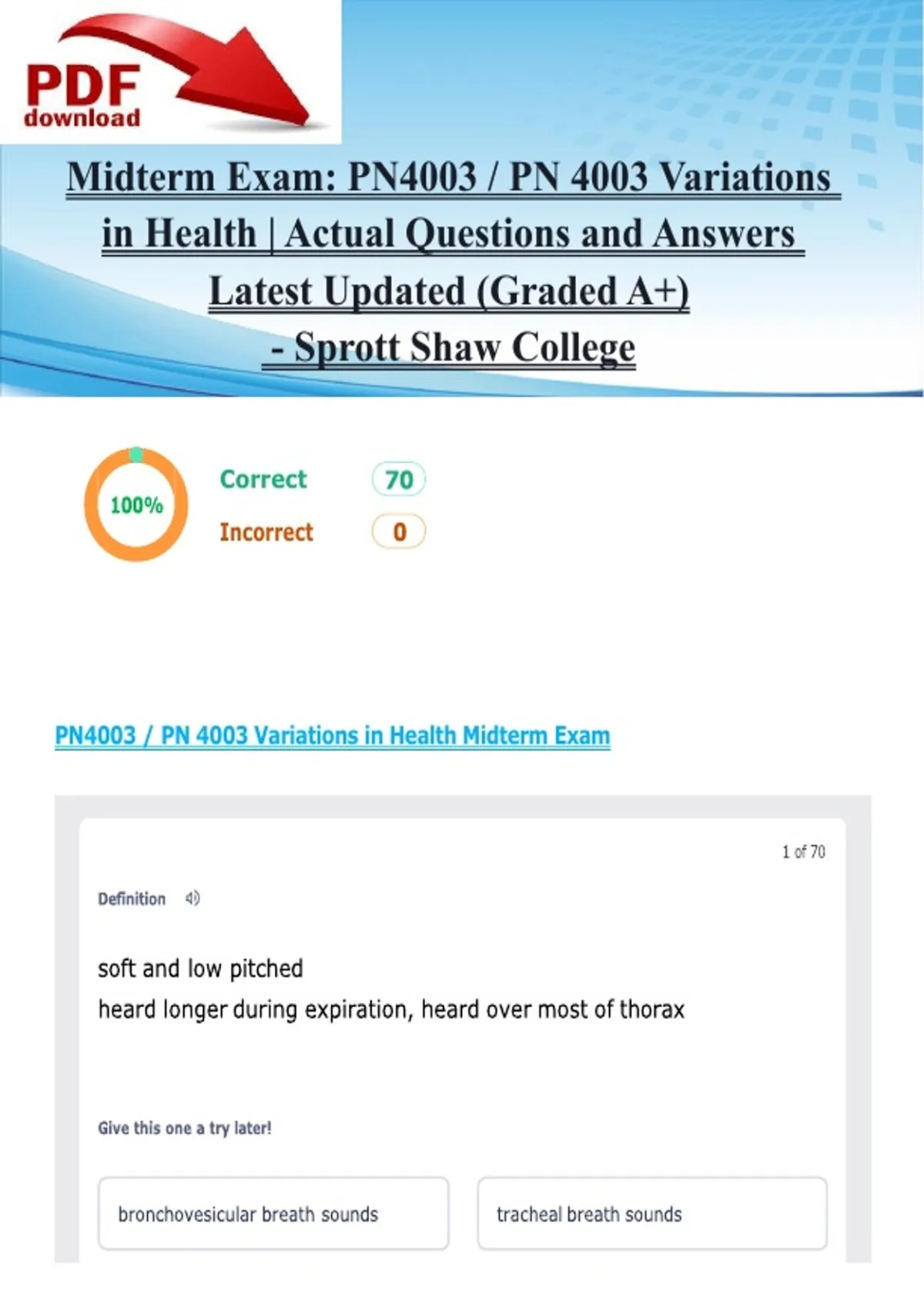 PDF download

Midterm Exam: PN4003 / PN 4003 Variations in Health | Actual Questions and Answers Latest Updated (Graded A+) - Sprott Shaw College

100%

Correct 70

Incorrect 0

PN4003 / PN 4003 Variations in Health Midterm Exam

1 of 70

Definition

soft and low pitched
heard longer during expiration, heard over most of thorax

Give this one a try later!

bronchovesicular breath sounds

tracheal breath sounds